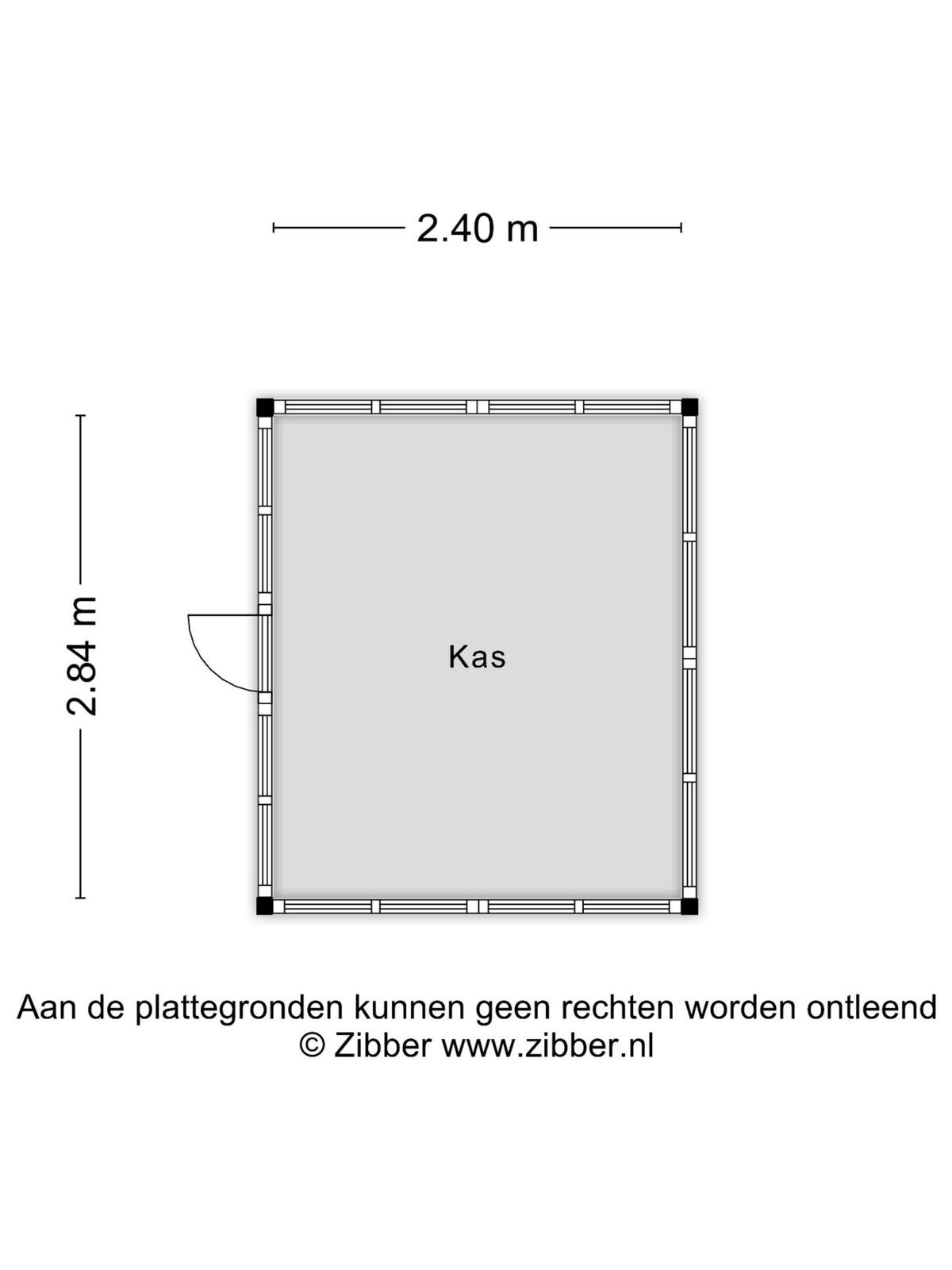 2.40 m

2.84 m

Kas

Aan de plattegronden kunnen geen rechten worden ontleend
© Zibber www.zibber.nl